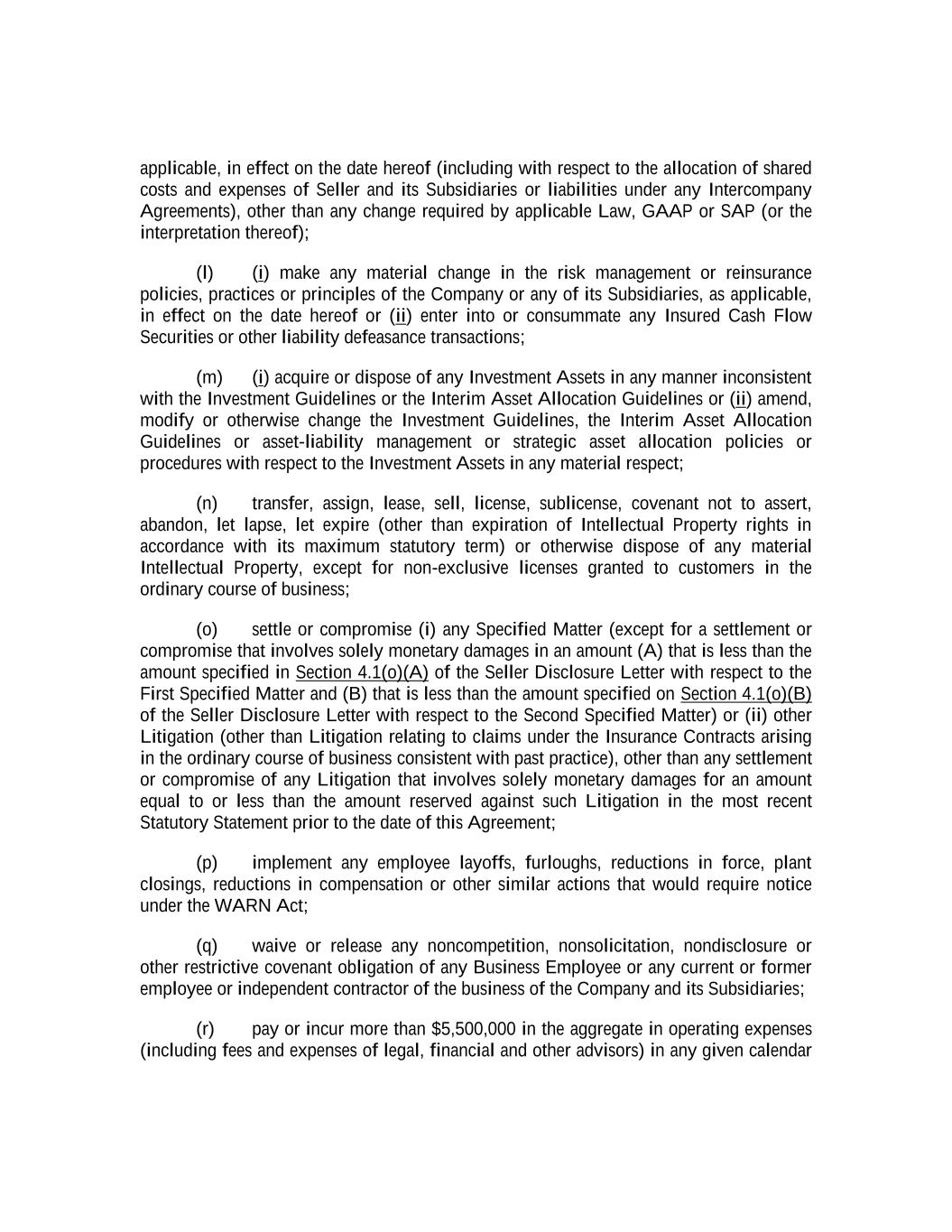 applicable, in effect on the date hereof (including with respect to the allocation of shared costs and expenses of Seller and its Subsidiaries or liabilities under any Intercompany Agreements), other than any change required by applicable Law, GAAP or SAP (or the interpretation thereof);

(l) (i) make any material change in the risk management or reinsurance policies, practices or principles of the Company or any of its Subsidiaries, as applicable, in effect on the date hereof or (ii) enter into or consummate any Insured Cash Flow Securities or other liability defeasance transactions;

(m) (i) acquire or dispose of any Investment Assets in any manner inconsistent with the Investment Guidelines or the Interim Asset Allocation Guidelines or (ii) amend, modify or otherwise change the Investment Guidelines, the Interim Asset Allocation Guidelines or asset-liability management or strategic asset allocation policies or procedures with respect to the Investment Assets in any material respect;

(n) transfer, assign, lease, sell, license, sublicense, covenant not to assert, abandon, let lapse, let expire (other than expiration of Intellectual Property rights in accordance with its maximum statutory term) or otherwise dispose of any material Intellectual Property, except for non-exclusive licenses granted to customers in the ordinary course of business;

(o) settle or compromise (i) any Specified Matter (except for a settlement or compromise that involves solely monetary damages in an amount (A) that is less than the amount specified in Section 4.1(o)(A) of the Seller Disclosure Letter with respect to the First Specified Matter and (B) that is less than the amount specified on Section 4.1(o)(B) of the Seller Disclosure Letter with respect to the Second Specified Matter) or (ii) other Litigation (other than Litigation relating to claims under the Insurance Contracts arising in the ordinary course of business consistent with past practice), other than any settlement or compromise of any Litigation that involves solely monetary damages for an amount equal to or less than the amount reserved against such Litigation in the most recent Statutory Statement prior to the date of this Agreement;

(p) implement any employee layoffs, furloughs, reductions in force, plant closings, reductions in compensation or other similar actions that would require notice under the WARN Act;

(q) waive or release any noncompetition, nonsolicitation, nondisclosure or other restrictive covenant obligation of any Business Employee or any current or former employee or independent contractor of the business of the Company and its Subsidiaries;

(r) pay or incur more than $5,500,000 in the aggregate in operating expenses (including fees and expenses of legal, financial and other advisors) in any given calendar